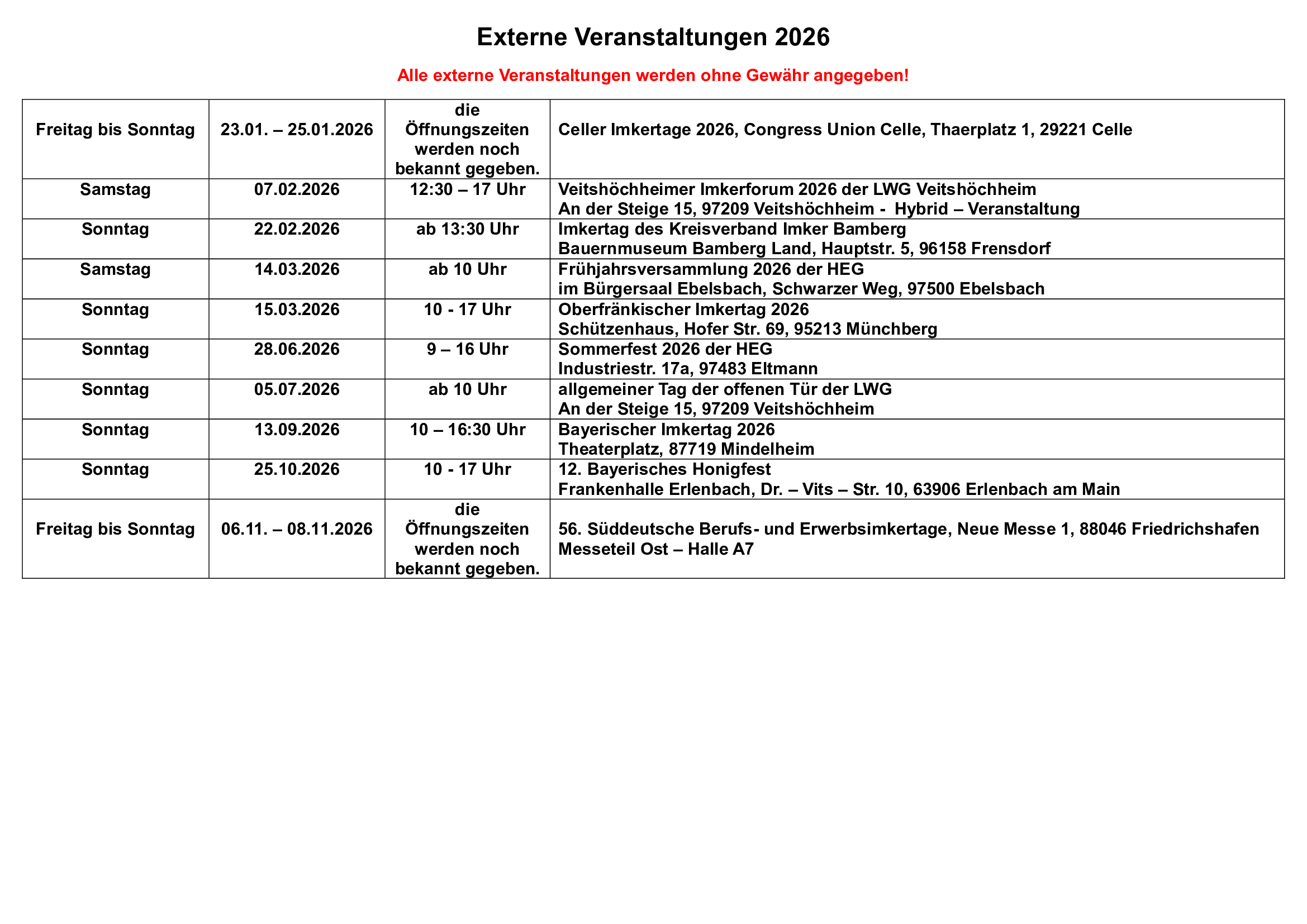 Externe Veranstaltungen 2026

Alle externe Veranstaltungen werden ohne Gewähr angegeben!

| Freitag bis Sonntag | 23.01. – 25.01.2026 | die Öffnungszeiten werden noch bekannt gegeben. | Celler Imkertage 2026, Congress Union Celle, Thaerplatz 1, 29221 Celle |
|---|---|---|---|
| Samstag | 07.02.2026 | 12:30 – 17 Uhr | Veitshöchheimer Imkerforum 2026 der LWG Veitshöchheim An der Steige 15, 97209 Veitshöchheim - Hybrid – Veranstaltung |
| Sonntag | 22.02.2026 | ab 13:30 Uhr | Imkertag des Kreisverband Imker Bamberg Bauernmuseum Bamberg Land, Hauptstr. 5, 96158 Frensdorf |
| Samstag | 14.03.2026 | ab 10 Uhr | Frühjahrsversammlung 2026 der HEG im Bürgersaal Ebelsbach, Schwarzer Weg, 97500 Ebelsbach |
| Sonntag | 15.03.2026 | 10 - 17 Uhr | Oberfränkischer Imkertag 2026 Schützenhaus, Hofer Str. 69, 95213 Münchberg |
| Sonntag | 28.06.2026 | 9 – 16 Uhr | Sommerfest 2026 der HEG Industriestr. 17a, 97483 Eltmann |
| Sonntag | 05.07.2026 | ab 10 Uhr | allgemeiner Tag der offenen Tür der LWG An der Steige 15, 97209 Veitshöchheim |
| Sonntag | 13.09.2026 | 10 – 16:30 Uhr | Bayerischer Imkertag 2026 Theaterplatz, 87719 Mindelheim |
| Sonntag | 25.10.2026 | 10 - 17 Uhr | 12. Bayerisches Honigfest Frankenhalle Erlenbach, Dr. – Vits – Str. 10, 63906 Erlenbach am Main |
| Freitag bis Sonntag | 06.11. – 08.11.2026 | die Öffnungszeiten werden noch bekannt gegeben. | 56. Süddeutsche Berufs- und Erwerbsimkertage, Neue Messe 1, 88046 Friedrichshafen Messeteil Ost – Halle A7 |